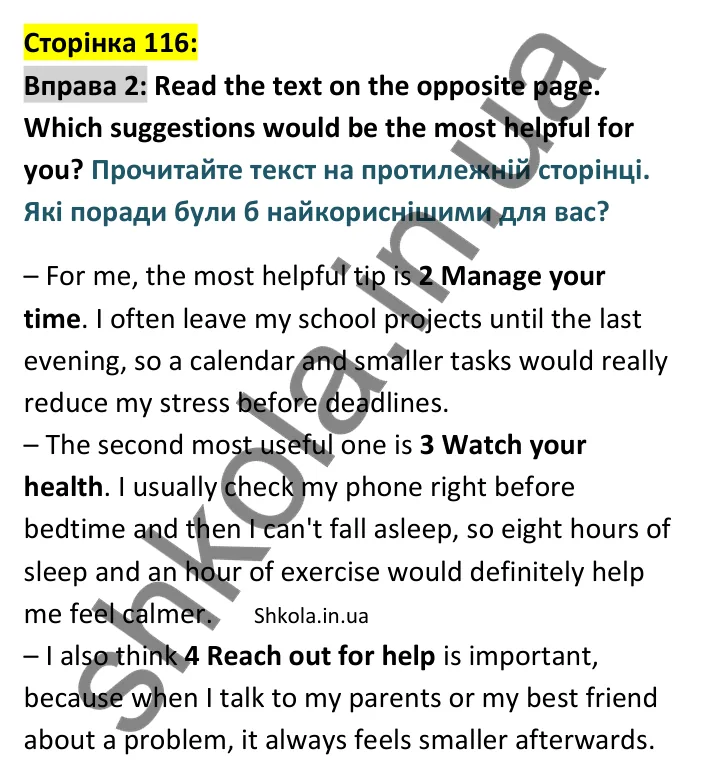 Сторінка 116:
Вправа 2: Read the text on the opposite page. Which suggestions would be the most helpful for you? Прочитайте текст на протилежній сторінці. Які поради були б найкориснішими для вас?

– For me, the most helpful tip is 2 Manage your time. I often leave my school projects until the last evening, so a calendar and smaller tasks would really reduce my stress before deadlines.
– The second most useful one is 3 Watch your health. I usually check my phone right before bedtime and then I can't fall asleep, so eight hours of sleep and an hour of exercise would definitely help me feel calmer. Shkola.in.ua
– I also think 4 Reach out for help is important, because when I talk to my parents or my best friend about a problem, it always feels smaller afterwards.

shkola.in.ua